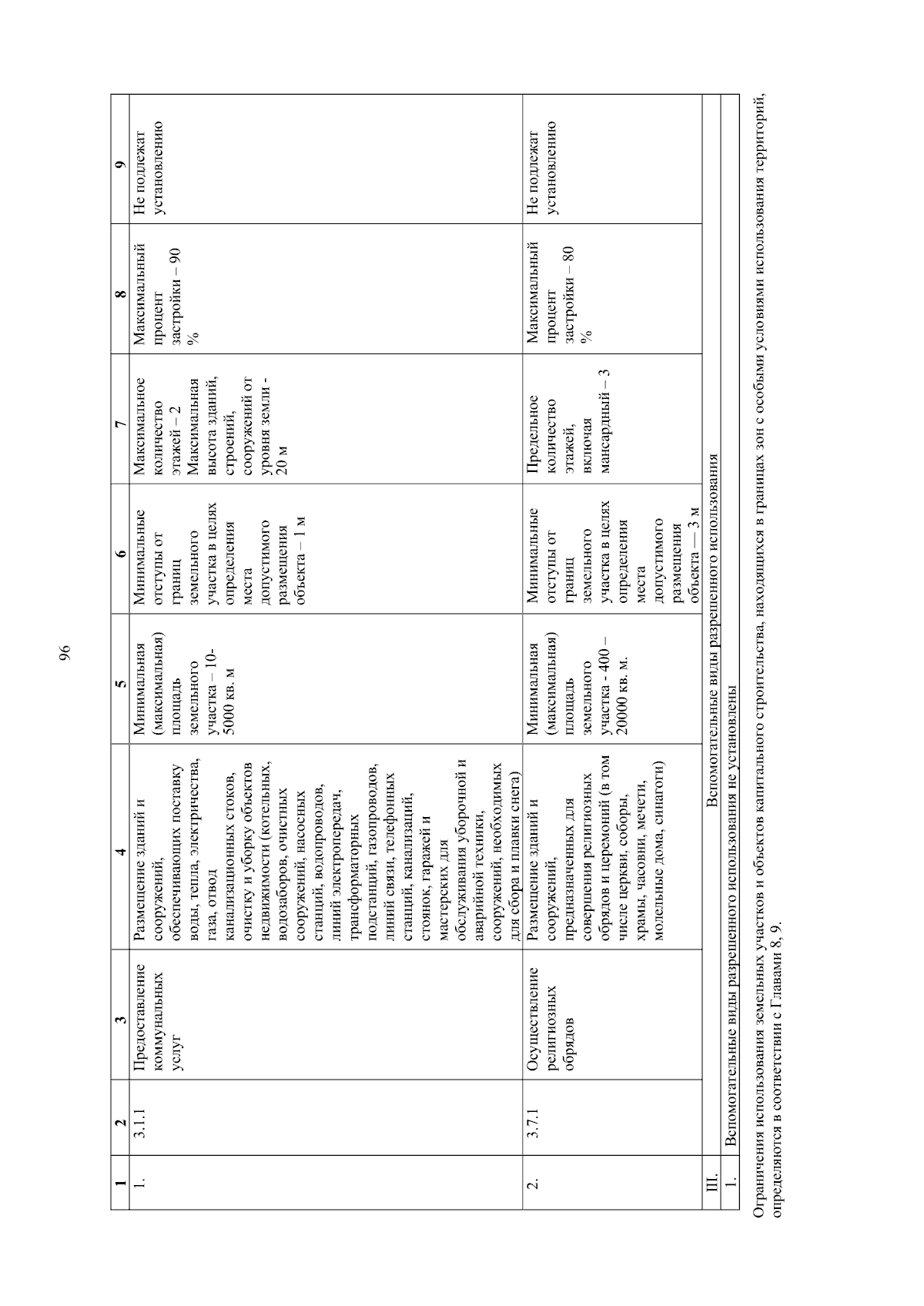 96

| 1 | 2 | 3 | 4 | 5 | 6 | 7 | 8 | 9 |
|---|---|---|---|---|---|---|---|---|
| 1. | 3.1.1 | Предоставление коммунальных услуг | Размещение зданий и сооружений, обеспечивающих поставку воды, тепла, электричества, газа, отвод канализационных стоков, очистку и уборку объектов недвижимости (котельных, водозаборов, очистных сооружений, насосных станций, водопроводов, линий электропередач, трансформаторных подстанций, газопроводов, линий связи, телефонных станций, канализаций, стоянок, гаражей и мастерских для обслуживания уборочной и аварийной техники, сооружений, необходимых для сбора и плавки снега) | Минимальная (максимальная) площадь земельного участка – 10-5000 кв. м | Минимальные отступы от границ земельного участка в целях определения места допустимого размещения объекта – 1 м | Максимальное количество этажей – 2 Максимальная высота зданий, строений, сооружений от уровня земли - 20 м | Максимальный процент застройки – 90 % | Не подлежат установлению |
| 2. | 3.7.1 | Осуществление религиозных обрядов | Размещение зданий и сооружений, предназначенных для совершения религиозных обрядов и церемоний (в том числе церкви, соборы, храмы, часовни, мечети, молельные дома, синагоги) | Минимальная (максимальная) площадь земельного участка - 400 – 20000 кв. м. | Минимальные отступы от границ земельного участка в целях определения места допустимого размещения объекта — 3 м | Предельное количество этажей, включая мансардный – 3 | Максимальный процент застройки – 80 % | Не подлежат установлению |
| III. | Вспомогательные виды разрешенного использования | | | | | | | |
| 1. | Вспомогательные виды разрешенного использования не установлены | | | | | | | |

Ограничения использования земельных участков и объектов капитального строительства, находящихся в границах зон с особыми условиями использования территорий, определяются в соответствии с Главами 8, 9.